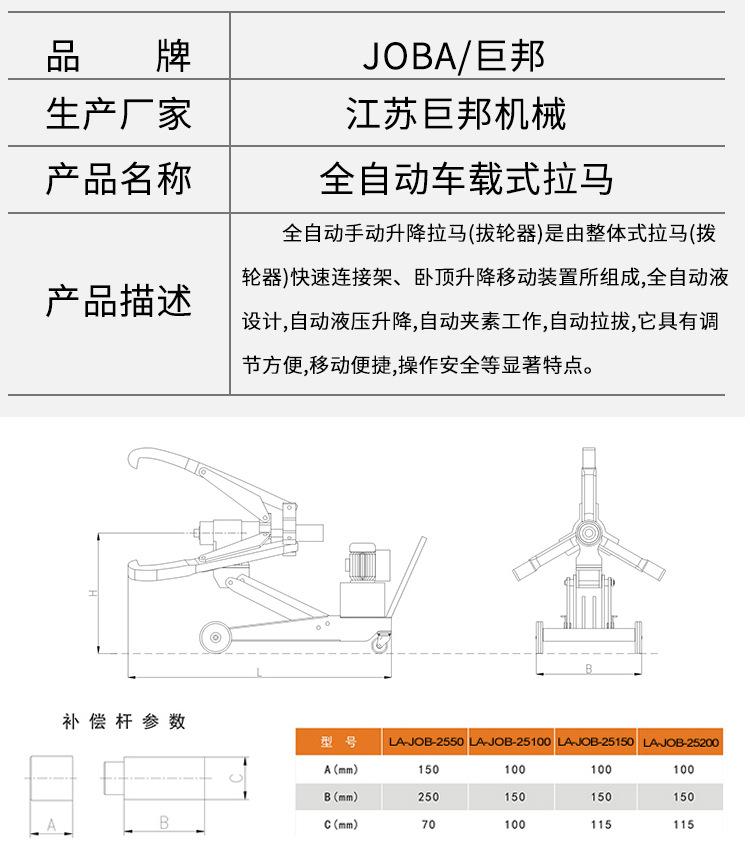 | 品　　牌 | JOBA/巨邦 |
|---|---|
| 生产厂家 | 江苏巨邦机械 |
| 产品名称 | 全自动车载式拉马 |
| 产品描述 | 全自动手动升降拉马(拔轮器)是由整体式拉马(拔轮器)快速连接架、卧顶升降移动装置所组成,全自动液设计,自动液压升降,自动夹素工作,自动拉拔,它具有调节方便,移动便捷,操作安全等显著特点。 |

H
L
B

补偿杆参数

A
B
C

| 型　号 | LA-JOB-2550 | LA-JOB-25100 | LA-JOB-25150 | LA-JOB-25200 |
|---|---|---|---|---|
| A(mm) | 150 | 100 | 100 | 100 |
| B(mm) | 250 | 150 | 150 | 150 |
| C(mm) | 70 | 100 | 115 | 115 |